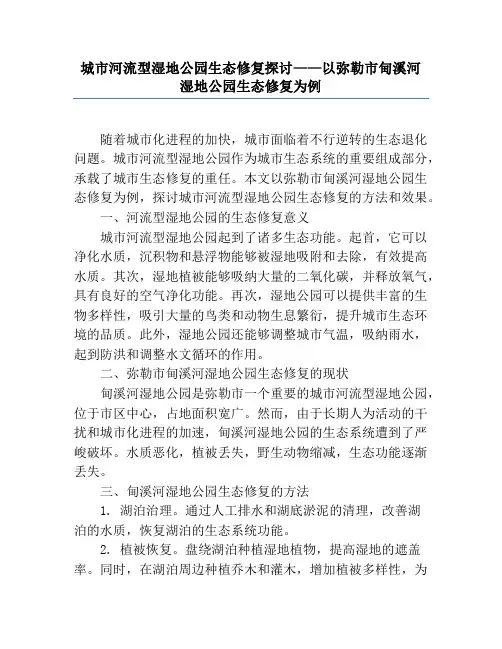 城市河流型湿地公园生态修复探讨——以弥勒市甸溪河湿地公园生态修复为例

随着城市化进程的加快，城市面临着不行逆转的生态退化问题。城市河流型湿地公园作为城市生态系统的重要组成部分，承载了城市生态修复的重任。本文以弥勒市甸溪河湿地公园生态修复为例，探讨城市河流型湿地公园生态修复的方法和效果。

一、河流型湿地公园的生态修复意义

城市河流型湿地公园起到了诸多生态功能。起首，它可以净化水质，沉积物和悬浮物能够被湿地吸附和去除，有效提高水质。其次，湿地植被能够吸纳大量的二氧化碳，并释放氧气，具有良好的空气净化功能。再次，湿地公园可以提供丰富的生物多样性，吸引大量的鸟类和动物生息繁衍，提升城市生态环境的品质。此外，湿地公园还能够调整城市气温，吸纳雨水，起到防洪和调整水文循环的作用。

二、弥勒市甸溪河湿地公园生态修复的现状

甸溪河湿地公园是弥勒市一个重要的城市河流型湿地公园，位于市区中心，占地面积宽广。然而，由于长期人为活动的干扰和城市化进程的加速，甸溪河湿地公园的生态系统遭到了严峻破坏。水质恶化，植被丢失，野生动物缩减，生态功能逐渐丢失。

三、甸溪河湿地公园生态修复的方法

1. 湖泊治理。通过人工排水和湖底淤泥的清理，改善湖泊的水质，恢复湖泊的生态系统功能。

2. 植被恢复。盘绕湖泊种植湿地植物，提高湿地的遮盖率。同时，在湖泊周边种植乔木和灌木，增加植被多样性，为